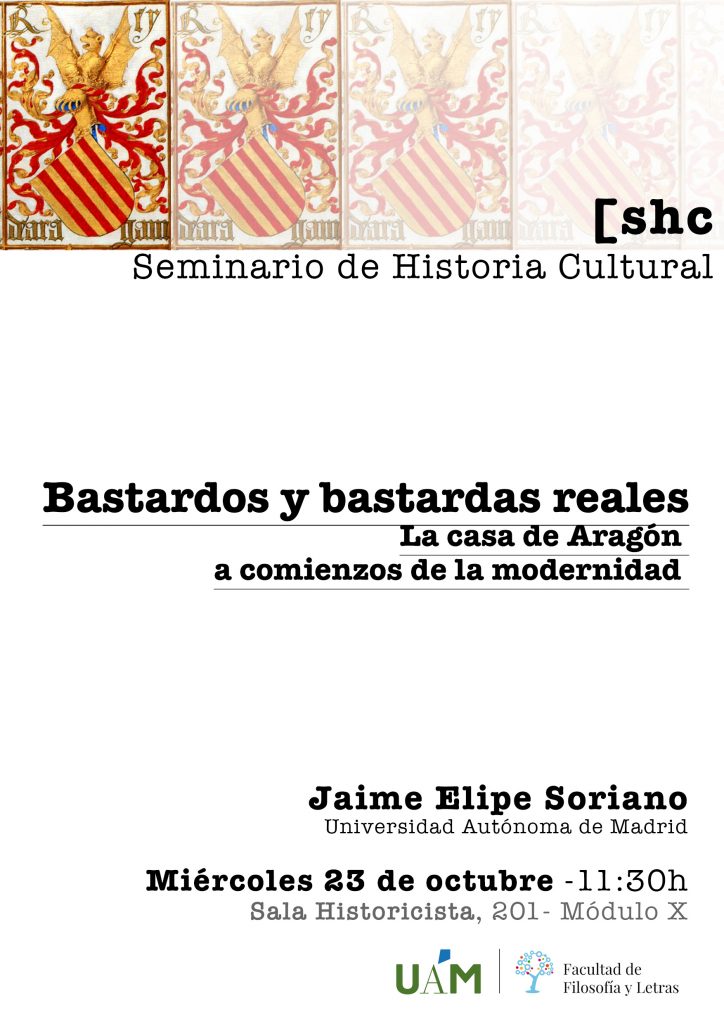 [shc
Seminario de Historia Cultural

Bastardos y bastardas reales
La casa de Aragón
a comienzos de la modernidad

Jaime Elipe Soriano
Universidad Autónoma de Madrid

Miércoles 23 de octubre -11:30h
Sala Historicista, 201- Módulo X

UAM
Facultad de
Filosofía y Letras